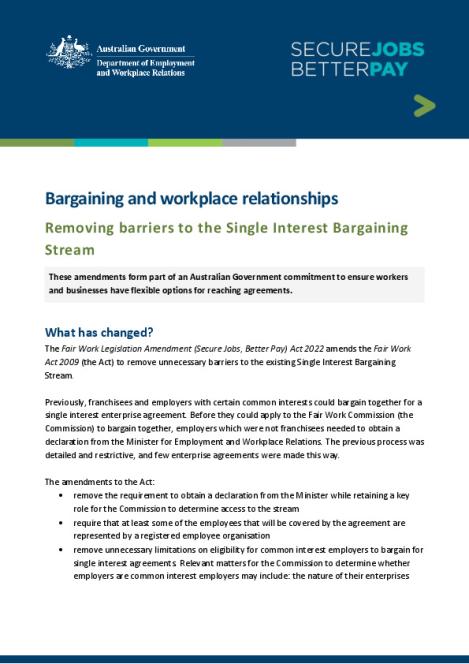 Australian Government
Department of Employment and Workplace Relations

SECURE JOBS
BETTER PAY

Bargaining and workplace relationships

Removing barriers to the Single Interest Bargaining Stream

These amendments form part of an Australian Government commitment to ensure workers and businesses have flexible options for reaching agreements.

What has changed?

The Fair Work Legislation Amendment (Secure Jobs, Better Pay) Act 2022 amends the Fair Work Act 2009 (the Act) to remove unnecessary barriers to the existing Single Interest Bargaining Stream.

Previously, franchisees and employers with certain common interests could bargain together for a single interest enterprise agreement. Before they could apply to the Fair Work Commission (the Commission) to bargain together, employers which were not franchisees needed to obtain a declaration from the Minister for Employment and Workplace Relations. The previous process was detailed and restrictive, and few enterprise agreements were made this way.

The amendments to the Act:
• remove the requirement to obtain a declaration from the Minister while retaining a key role for the Commission to determine access to the stream
• require that at least some of the employees that will be covered by the agreement are represented by a registered employee organisation
• remove unnecessary limitations on eligibility for common interest employers to bargain for single interest agreements. Relevant matters for the Commission to determine whether employers are common interest employers may include: the nature of their enterprises